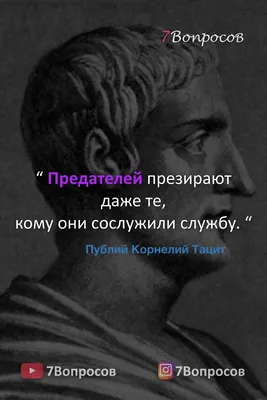 7Вопросов

“ Предателей презирают даже те, кому они сослужили службу. “

Публий Корнелий Тацит

7Вопросов 7Вопросов